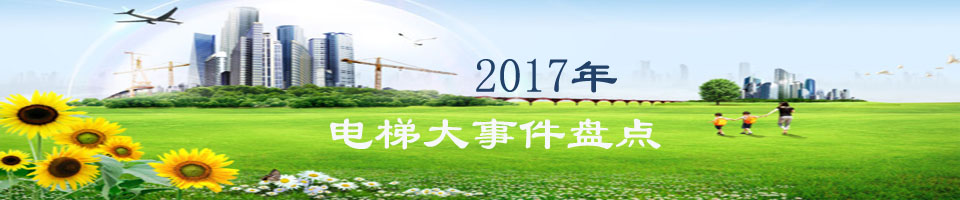 2017年
电梯大事件盘点